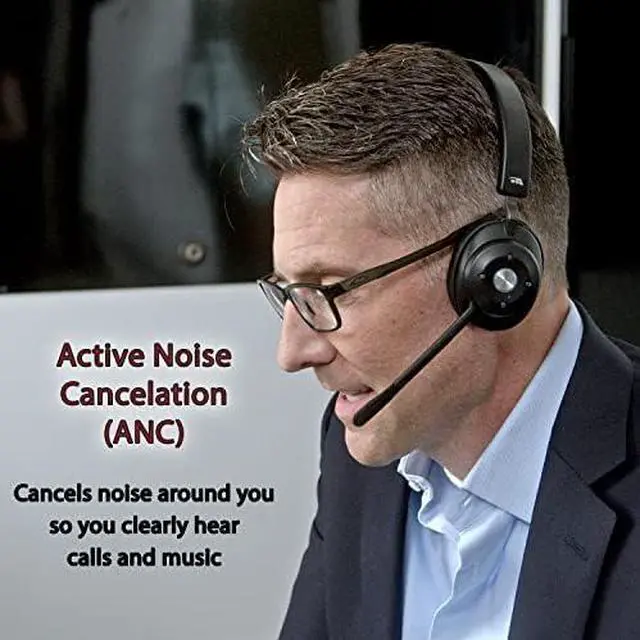 Active Noise Cancelation (ANC)

Cancels noise around you so you clearly hear calls and music